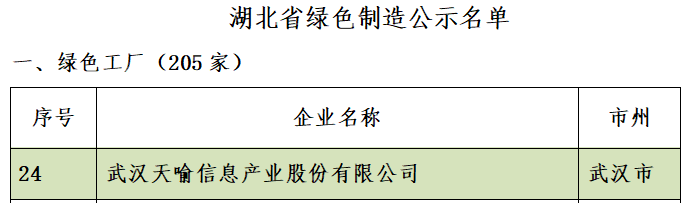 湖北省绿色制造公示名单

一、绿色工厂（205 家）

| 序号 | 企业名称 | 市州 |
|---|---|---|
| 24 | 武汉天喻信息产业股份有限公司 | 武汉市 |